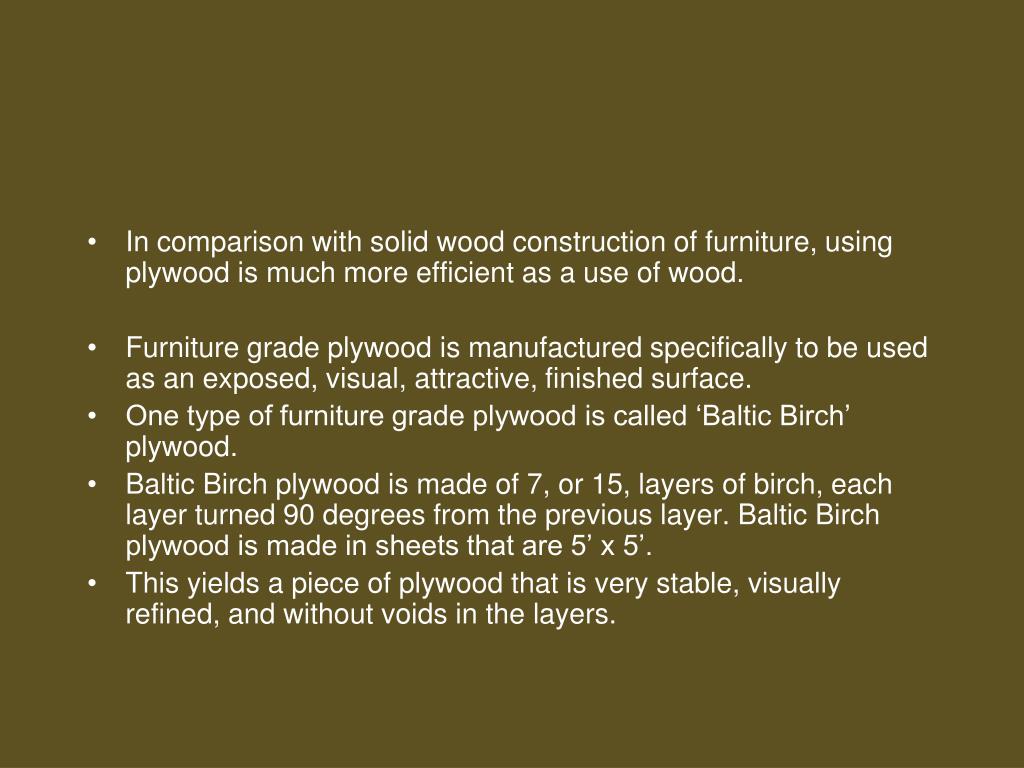 • In comparison with solid wood construction of furniture, using plywood is much more efficient as a use of wood.

• Furniture grade plywood is manufactured specifically to be used as an exposed, visual, attractive, finished surface.
• One type of furniture grade plywood is called ‘Baltic Birch’ plywood.
• Baltic Birch plywood is made of 7, or 15, layers of birch, each layer turned 90 degrees from the previous layer. Baltic Birch plywood is made in sheets that are 5’ x 5’.
• This yields a piece of plywood that is very stable, visually refined, and without voids in the layers.